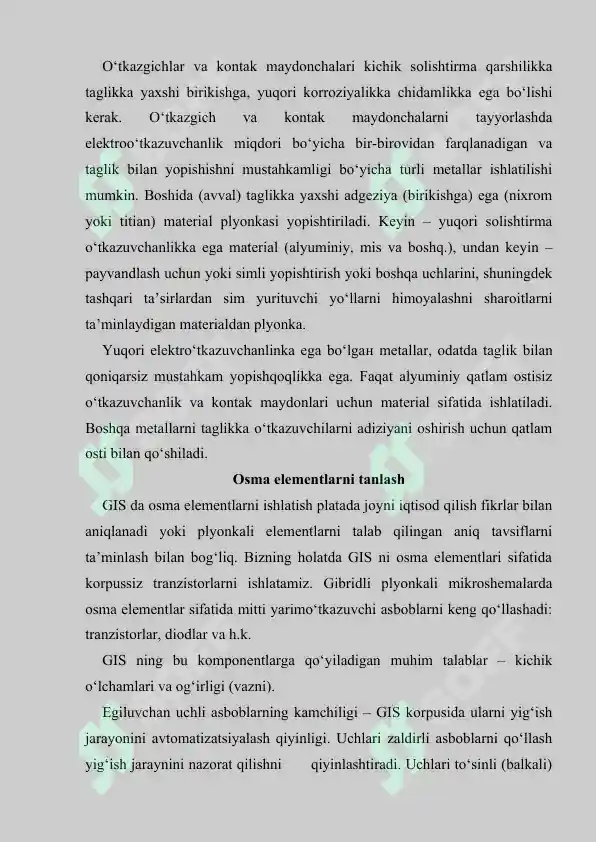 O‘tkazgichlar va kontak maydonchalari kichik solishtirma qarshilikka taglikka yaxshi birikishga, yuqori korroziyalikka chidamlikka ega bo‘lishi kerak. O‘tkazgich va kontak maydonchalarni tayyorlashda elektroo‘tkazuvchanlik miqdori bo‘yicha bir-birovidan farqlanadigan va taglik bilan yopishishni mustahkamligi bo‘yicha turli metallar ishlatilishi mumkin. Boshida (avval) taglikka yaxshi adgeziya (birikishga) ega (nixrom yoki titian) material plyonkasi yopishtiriladi. Keyin – yuqori solishtirma o‘tkazuvchanlikka ega material (alyuminiy, mis va boshq.), undan keyin – payvandlash uchun yoki simli yopishtirish yoki boshqa uchlarini, shuningdek tashqari ta’sirlardan sim yurituvchi yo‘llarni himoyalashni sharoitlarni ta’minlaydigan materialdan plyonka.

Yuqori elektro‘tkazuvchanlinka ega bo‘lgaн metallar, odatda taglik bilan qoniqarsiz mustahkam yopishqoqlikka ega. Faqat alyuminiy qatlam ostisiz o‘tkazuvchanlik va kontak maydonlari uchun material sifatida ishlatiladi. Boshqa metallarni taglikka o‘tkazuvchilarni adiziyani oshirish uchun qatlam osti bilan qo‘shiladi.

Osma elementlarni tanlash

GIS da osma elementlarni ishlatish platada joyni iqtisod qilish fikrlar bilan aniqlanadi yoki plyonkali elementlarni talab qilingan aniq tavsiflarni ta’minlash bilan bog‘liq. Bizning holatda GIS ni osma elementlari sifatida korpussiz tranzistorlarni ishlatamiz. Gibridli plyonkali mikroshemalarda osma elementlar sifatida mitti yarimo‘tkazuvchi asboblarni keng qo‘llashadi: tranzistorlar, diodlar va h.k.

GIS ning bu komponentlarga qo‘yiladigan muhim talablar – kichik o‘lchamlari va og‘irligi (vazni).

Egiluvchan uchli asboblarning kamchiligi – GIS korpusida ularni yig‘ish jarayonini avtomatizatsiyalash qiyinligi. Uchlari zaldirli asboblarni qo‘llash yig‘ish jaraynini nazorat qilishni qiyinlashtiradi. Uchlari to‘sinli (balkali)